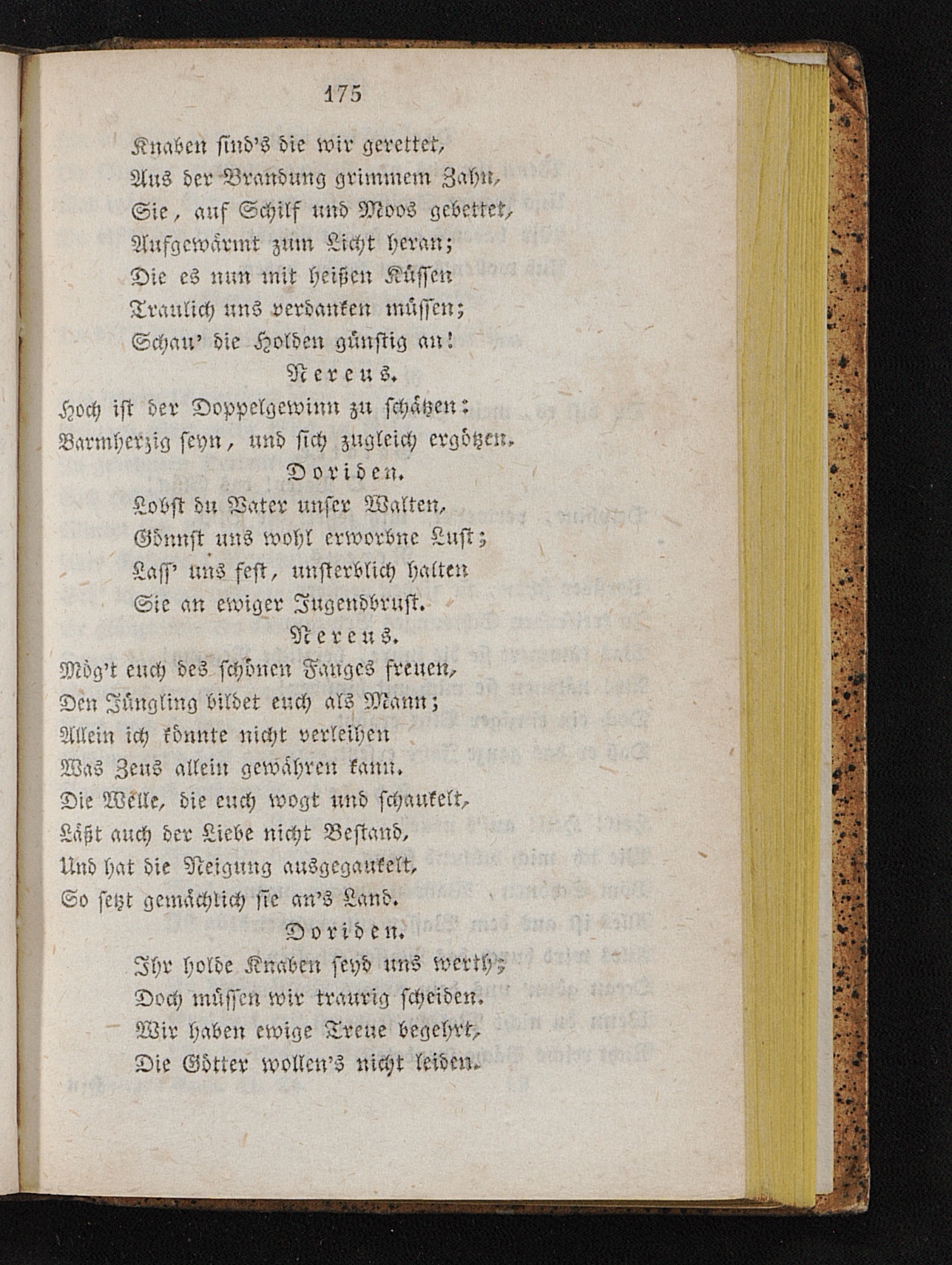 175

Knaben sind's die wir gerettet,
Aus der Brandung grimmem Zahn,
Sie, auf Schilf und Moos gebettet,
Aufgewärmt zum Licht heran;
Die es nun mit heißen Küssen
Traulich uns verdanken müssen;
Schau' die Holden günstig an!

Nereus.

Hoch ist der Doppelgewinn zu schätzen:
Barmherzig seyn, und sich zugleich ergötzen.

Doriden.

Lobst du Vater unser Walten,
Gönnst uns wohl erworbne Lust;
Lass' uns fest, unsterblich halten
Sie an ewiger Jugendbrust.

Nereus.

Mög't euch des schönen Fanges freuen,
Den Jüngling bildet euch als Mann;
Allein ich könnte nicht verleihen
Was Zeus allein gewähren kann.
Die Welle, die euch wogt und schaukelt,
Läßt auch der Liebe nicht Bestand,
Und hat die Neigung ausgegaukelt,
So setzt gemächlich sie an's Land.

Doriden.

Ihr holde Knaben seyd uns werth;
Doch müssen wir traurig scheiden.
Wir haben ewige Treue begehrt,
Die Götter wollen's nicht leiden.